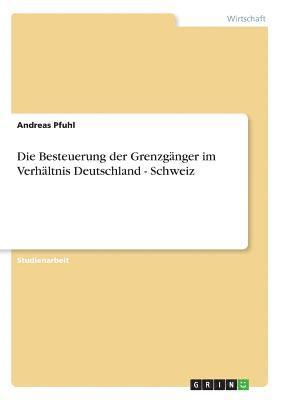 Wirtschaft

Andreas Pfuhl

Die Besteuerung der Grenzgänger im Verhältnis Deutschland - Schweiz

Studienarbeit

GRIN